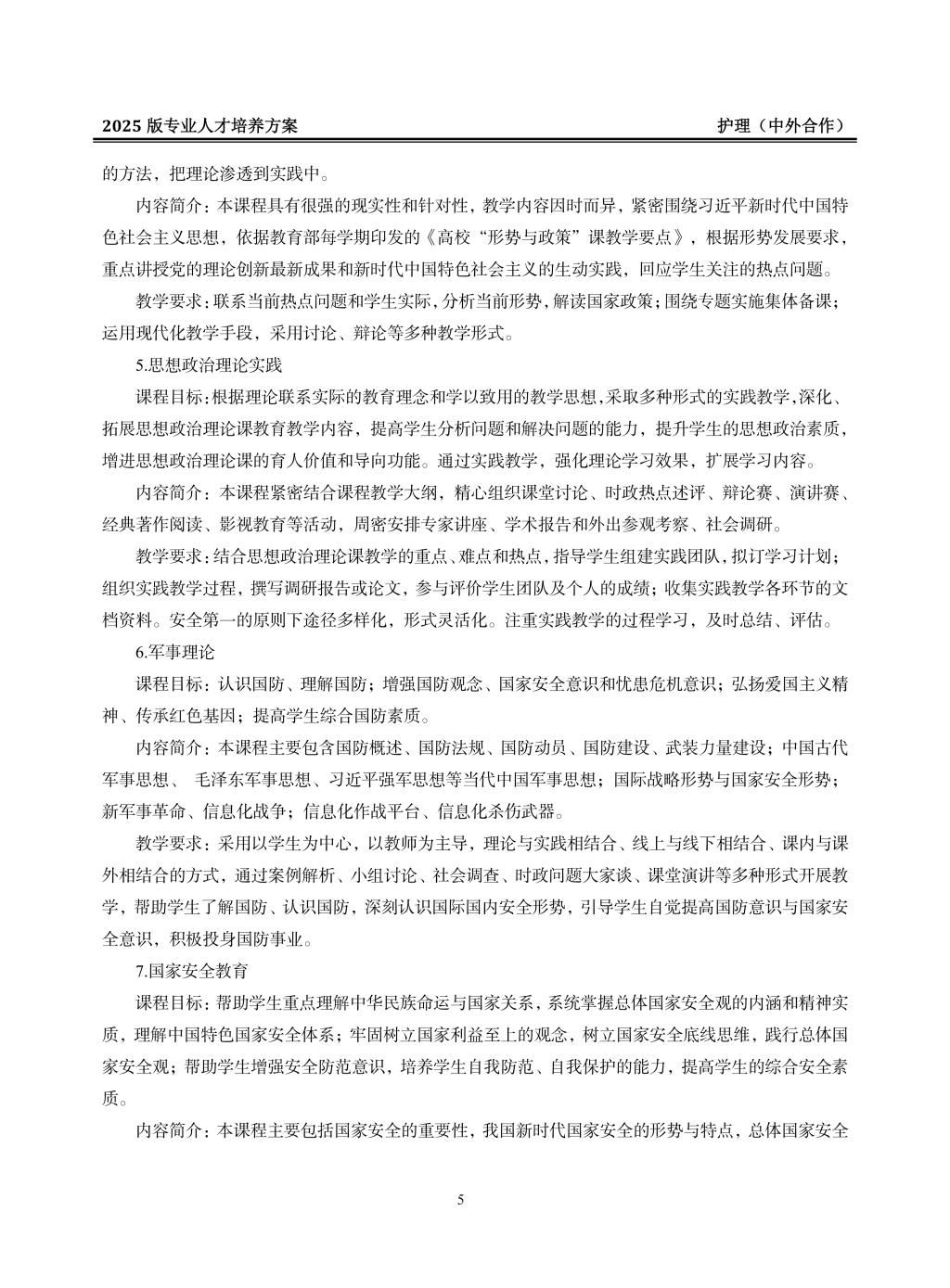 2025 版专业人才培养方案　　护理（中外合作）

的方法，把理论渗透到实践中。

内容简介：本课程具有很强的现实性和针对性，教学内容因时而异，紧密围绕习近平新时代中国特色社会主义思想，依据教育部每学期印发的《高校“形势与政策”课教学要点》，根据形势发展要求，重点讲授党的理论创新最新成果和新时代中国特色社会主义的生动实践，回应学生关注的热点问题。

教学要求：联系当前热点问题和学生实际，分析当前形势，解读国家政策；围绕专题实施集体备课；运用现代化教学手段，采用讨论、辩论等多种教学形式。

5.思想政治理论实践

课程目标：根据理论联系实际的教育理念和学以致用的教学思想，采取多种形式的实践教学，深化、拓展思想政治理论课教育教学内容，提高学生分析问题和解决问题的能力，提升学生的思想政治素质，增进思想政治理论课的育人价值和导向功能。通过实践教学，强化理论学习效果，扩展学习内容。

内容简介：本课程紧密结合课程教学大纲，精心组织课堂讨论、时政热点述评、辩论赛、演讲赛、经典著作阅读、影视教育等活动，周密安排专家讲座、学术报告和外出参观考察、社会调研。

教学要求：结合思想政治理论课教学的重点、难点和热点，指导学生组建实践团队，拟订学习计划；组织实践教学过程，撰写调研报告或论文，参与评价学生团队及个人的成绩；收集实践教学各环节的文档资料。安全第一的原则下途径多样化，形式灵活化。注重实践教学的过程学习，及时总结、评估。

6.军事理论

课程目标：认识国防、理解国防；增强国防观念、国家安全意识和忧患危机意识；弘扬爱国主义精神、传承红色基因；提高学生综合国防素质。

内容简介：本课程主要包含国防概述、国防法规、国防动员、国防建设、武装力量建设；中国古代军事思想、 毛泽东军事思想、习近平强军思想等当代中国军事思想；国际战略形势与国家安全形势；新军事革命、信息化战争；信息化作战平台、信息化杀伤武器。

教学要求：采用以学生为中心，以教师为主导，理论与实践相结合、线上与线下相结合、课内与课外相结合的方式，通过案例解析、小组讨论、社会调查、时政问题大家谈、课堂演讲等多种形式开展教学，帮助学生了解国防、认识国防，深刻认识国际国内安全形势，引导学生自觉提高国防意识与国家安全意识，积极投身国防事业。

7.国家安全教育

课程目标：帮助学生重点理解中华民族命运与国家关系，系统掌握总体国家安全观的内涵和精神实质，理解中国特色国家安全体系；牢固树立国家利益至上的观念，树立国家安全底线思维，践行总体国家安全观；帮助学生增强安全防范意识，培养学生自我防范、自我保护的能力，提高学生的综合安全素质。

内容简介：本课程主要包括国家安全的重要性，我国新时代国家安全的形势与特点，总体国家安全

5